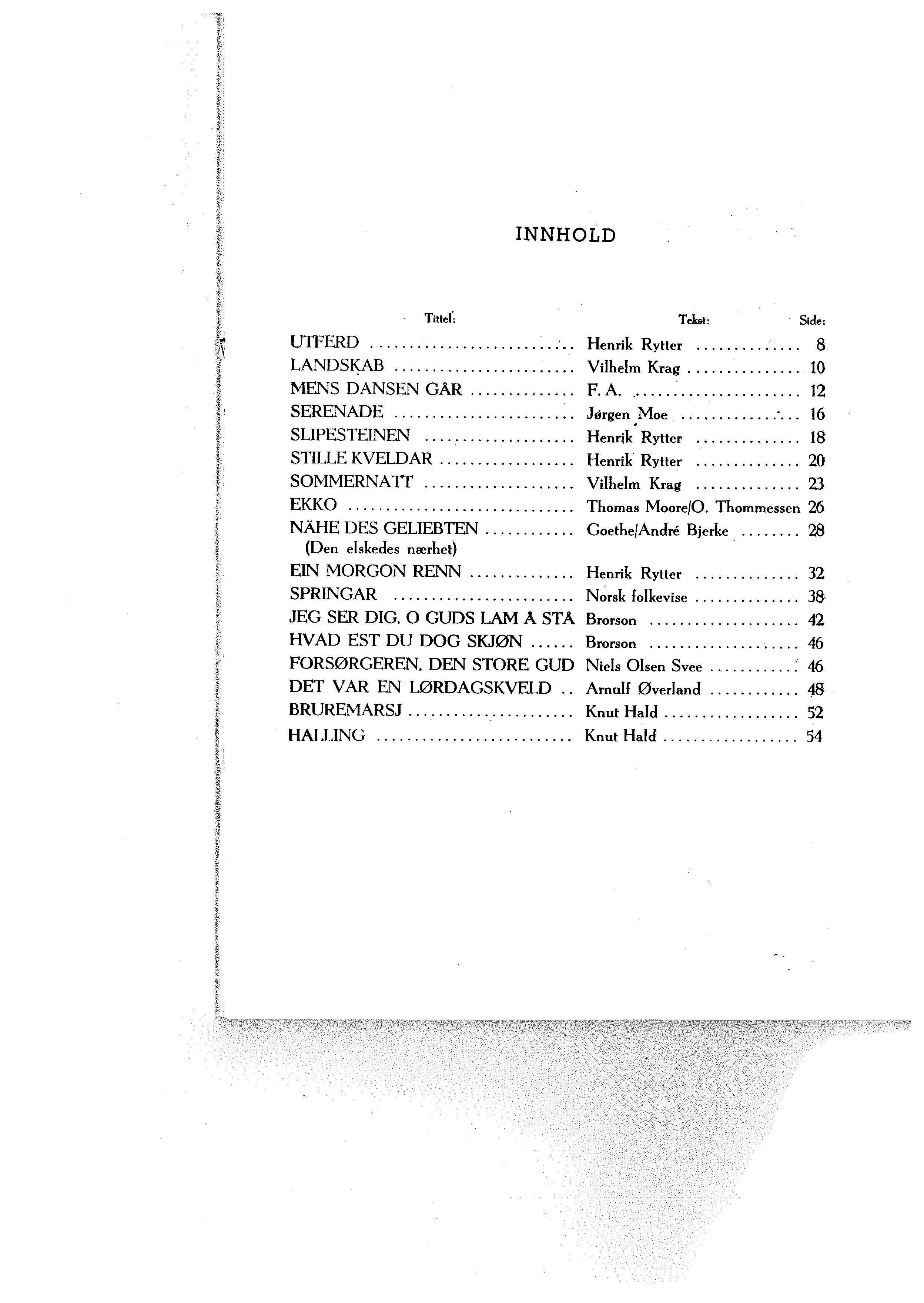 INNHOLD

| Tittel: | Tekst: | Side: |
|---|---|---|
| UTFERD | Henrik Rytter | 8 |
| LANDSKAB | Vilhelm Krag | 10 |
| MENS DANSEN GÅR | F. A. | 12 |
| SERENADE | Jørgen Moe | 16 |
| SLIPESTEINEN | Henrik Rytter | 18 |
| STILLE KVELDAR | Henrik Rytter | 20 |
| SOMMERNATT | Vilhelm Krag | 23 |
| EKKO | Thomas Moore/O. Thommessen | 26 |
| NÄHE DES GELIEBTEN (Den elskedes nærhet) | Goethe/André Bjerke | 28 |
| EIN MORGON RENN | Henrik Rytter | 32 |
| SPRINGAR | Norsk folkevise | 38 |
| JEG SER DIG, O GUDS LAM Å STÅ | Brorson | 42 |
| HVAD EST DU DOG SKJØN | Brorson | 46 |
| FORSØRGEREN, DEN STORE GUD | Niels Olsen Svee | 46 |
| DET VAR EN LØRDAGSKVELD | Arnulf Øverland | 48 |
| BRUREMARSJ | Knut Hald | 52 |
| HALLING | Knut Hald | 54 |